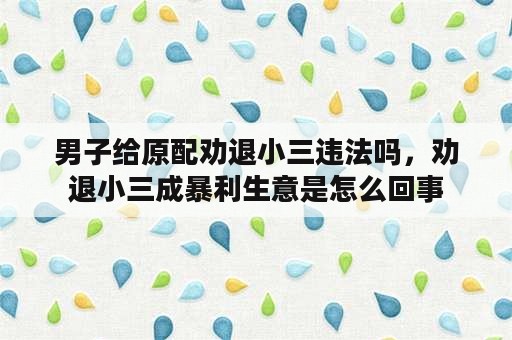 男子给原配劝退小三违法吗，劝退小三成暴利生意是怎么回事